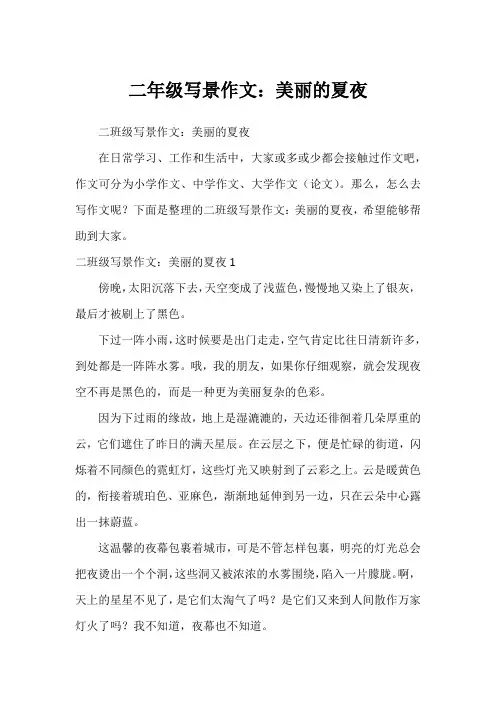 二年级写景作文：美丽的夏夜

二班级写景作文：美丽的夏夜

在日常学习、工作和生活中，大家或多或少都会接触过作文吧，作文可分为小学作文、中学作文、大学作文（论文）。那么，怎么去写作文呢？下面是整理的二班级写景作文：美丽的夏夜，希望能够帮助到大家。

二班级写景作文：美丽的夏夜 1

傍晚，太阳沉落下去，天空变成了浅蓝色，慢慢地又染上了银灰，最后才被刷上了黑色。

下过一阵小雨，这时候要是出门走走，空气肯定比往日清新许多，到处都是一阵阵水雾。哦，我的朋友，如果你仔细观察，就会发现夜空不再是黑色的，而是一种更为美丽复杂的色彩。

因为下过雨的缘故，地上是湿漉漉的，天边还徘徊着几朵厚重的云，它们遮住了昨日的满天星辰。在云层之下，便是忙碌的街道，闪烁着不同颜色的霓虹灯，这些灯光又映射到了云彩之上。云是暖黄色的，衔接着琥珀色、亚麻色，渐渐地延伸到另一边，只在云朵中心露出一抹蔚蓝。

这温馨的夜幕包裹着城市，可是不管怎样包裹，明亮的灯光总会把夜烫出一个个洞，这些洞又被浓浓的水雾围绕，陷入一片朦胧。啊，天上的星星不见了，是它们太淘气了吗？是它们又来到人间散作万家灯火了吗？我不知道，夜幕也不知道。